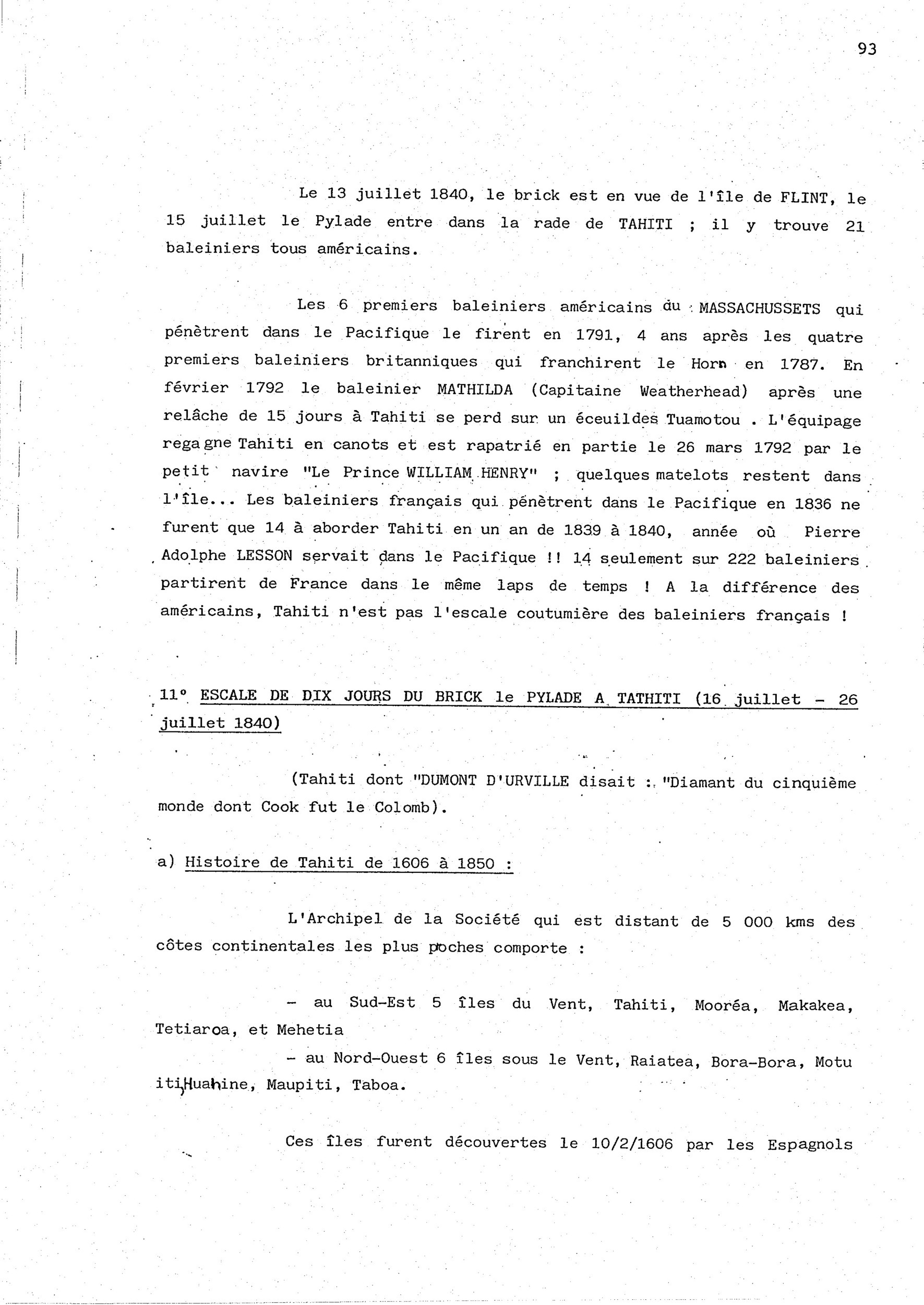 93

Le 13 juillet 1840, le brick est en vue de l'île de FLINT, le 15 juillet le Pylade entre dans la rade de TAHITI ; il y trouve 21 baleiniers tous américains.

Les 6 premiers baleiniers américains du MASSACHUSSETS qui pénètrent dans le Pacifique le firent en 1791, 4 ans après les quatre premiers baleiniers britanniques qui franchirent le Horn en 1787. En février 1792 le baleinier MATHILDA (Capitaine Weatherhead) après une relâche de 15 jours à Tahiti se perd sur un éceuildes Tuamotou . L'équipage regagne Tahiti en canots et est rapatrié en partie le 26 mars 1792 par le petit navire "Le Prince WILLIAM HENRY" ; quelques matelots restent dans l'île... Les baleiniers français qui pénètrent dans le Pacifique en 1836 ne furent que 14 à aborder Tahiti en un an de 1839 à 1840, année où Pierre Adolphe LESSON servait dans le Pacifique !! 14 seulement sur 222 baleiniers partirent de France dans le même laps de temps ! A la différence des américains, Tahiti n'est pas l'escale coutumière des baleiniers français !

11° ESCALE DE DIX JOURS DU BRICK le PYLADE A TATHITI (16 juillet - 26 juillet 1840)

(Tahiti dont "DUMONT D'URVILLE disait : "Diamant du cinquième monde dont Cook fut le Colomb).

a) Histoire de Tahiti de 1606 à 1850 :

L'Archipel de la Société qui est distant de 5 000 kms des côtes continentales les plus poches comporte :

- au Sud-Est 5 îles du Vent, Tahiti, Mooréa, Makakea, Tetiaroa, et Mehetia

- au Nord-Ouest 6 îles sous le Vent, Raiatea, Bora-Bora, Motu iti, Huahine, Maupiti, Taboa.

Ces îles furent découvertes le 10/2/1606 par les Espagnols